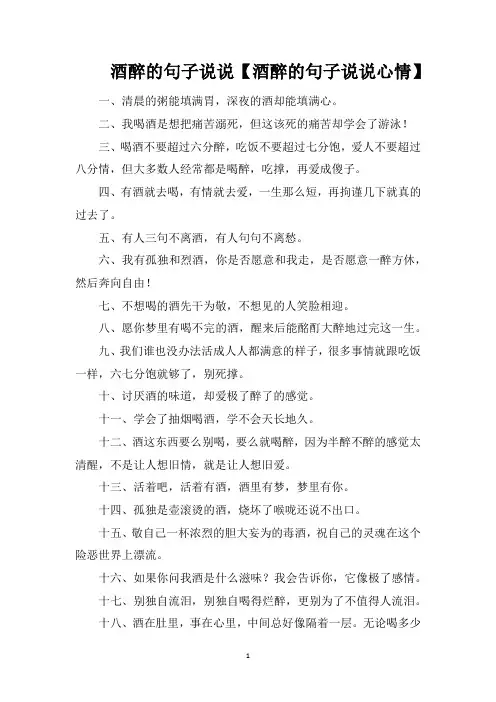 酒醉的句子说说【酒醉的句子说说心情】

一、清晨的粥能填满胃，深夜的酒却能填满心。

二、我喝酒是想把痛苦溺死，但这该死的痛苦却学会了游泳！

三、喝酒不要超过六分醉，吃饭不要超过七分饱，爱人不要超过八分情，但大多数人经常都是喝醉，吃撑，再爱成傻子。

四、有酒就去喝，有情就去爱，一生那么短，再拘谨几下就真的过去了。

五、有人三句不离酒，有人句句不离愁。

六、我有孤独和烈酒，你是否愿意和我走，是否愿意一醉方休，然后奔向自由！

七、不想喝的酒先干为敬，不想见的人笑脸相迎。

八、愿你梦里有喝不完的酒，醒来后能酩酊大醉地过完这一生。

九、我们谁也没办法活成人人都满意的样子，很多事情就跟吃饭一样，六七分饱就够了，别死撑。

十、讨厌酒的味道，却爱极了醉了的感觉。

十一、学会了抽烟喝酒，学不会天长地久。

十二、酒这东西要么别喝，要么就喝醉，因为半醉不醉的感觉太清醒，不是让人想旧情，就是让人想旧爱。

十三、活着吧，活着有酒，酒里有梦，梦里有你。

十四、孤独是壶滚烫的酒，烧坏了喉咙还说不出口。

十五、敬自己一杯浓烈的胆大妄为的毒酒，祝自己的灵魂在这个险恶世界上漂流。

十六、如果你问我酒是什么滋味？我会告诉你，它像极了感情。

十七、别独自流泪，别独自喝得烂醉，更别为了不值得人流泪。

十八、酒在肚里，事在心里，中间总好像隔着一层。无论喝多少

1